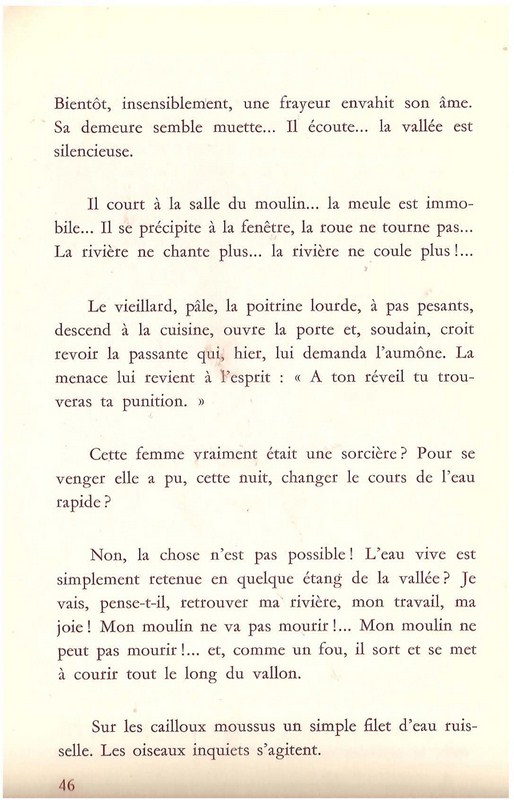 Bientôt, insensiblement, une frayeur envahit son âme. Sa demeure semble muette... Il écoute... la vallée est silencieuse.

Il court à la salle du moulin... la meule est immobile... Il se précipite à la fenêtre, la roue ne tourne pas... La rivière ne chante plus... la rivière ne coule plus !...

Le vieillard, pâle, la poitrine lourde, à pas pesants, descend à la cuisine, ouvre la porte et, soudain, croit revoir la passante qui, hier, lui demanda l'aumône. La menace lui revient à l'esprit : « A ton réveil tu trouveras ta punition. »

Cette femme vraiment était une sorcière ? Pour se venger elle a pu, cette nuit, changer le cours de l'eau rapide ?

Non, la chose n'est pas possible ! L'eau vive est simplement retenue en quelque étang de la vallée ? Je vais, pense-t-il, retrouver ma rivière, mon travail, ma joie ! Mon moulin ne va pas mourir !... Mon moulin ne peut pas mourir !... et, comme un fou, il sort et se met à courir tout le long du vallon.

Sur les cailloux moussus un simple filet d'eau ruisselle. Les oiseaux inquiets s'agitent.

46